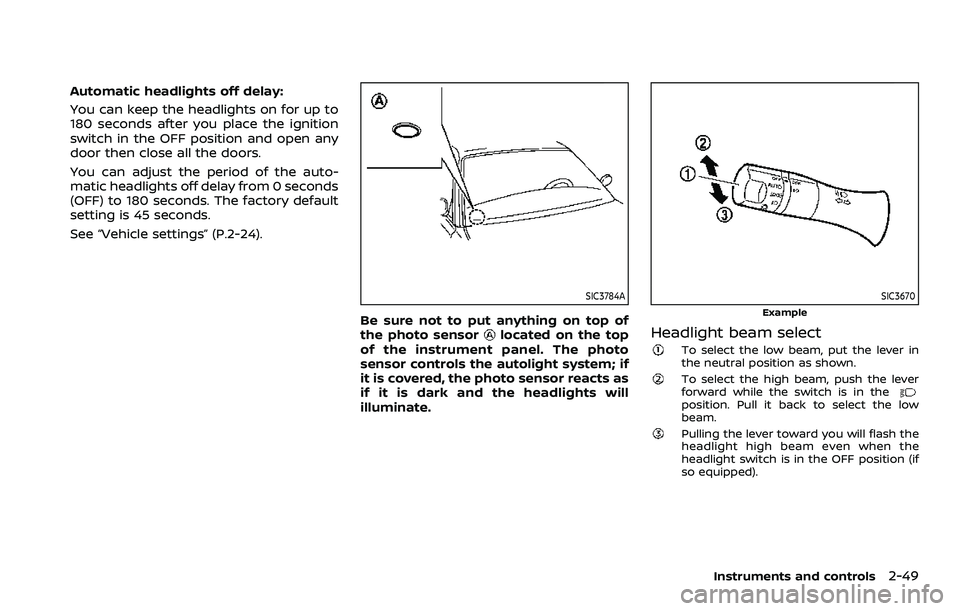 Automatic headlights off delay:

You can keep the headlights on for up to 180 seconds after you place the ignition switch in the OFF position and open any door then close all the doors.

You can adjust the period of the automatic headlights off delay from 0 seconds (OFF) to 180 seconds. The factory default setting is 45 seconds.

See "Vehicle settings" (P.2-24).

A

SIC3784A

Be sure not to put anything on top of the photo sensor A located on the top of the instrument panel. The photo sensor controls the autolight system; if it is covered, the photo sensor reacts as if it is dark and the headlights will illuminate.

2
1
3
AUTO

SIC3670

Example

Headlight beam select

1 To select the low beam, put the lever in the neutral position as shown.

2 To select the high beam, push the lever forward while the switch is in the position. Pull it back to select the low beam.

3 Pulling the lever toward you will flash the headlight high beam even when the headlight switch is in the OFF position (if so equipped).

Instruments and controls 2-49

carmanualsonline.info